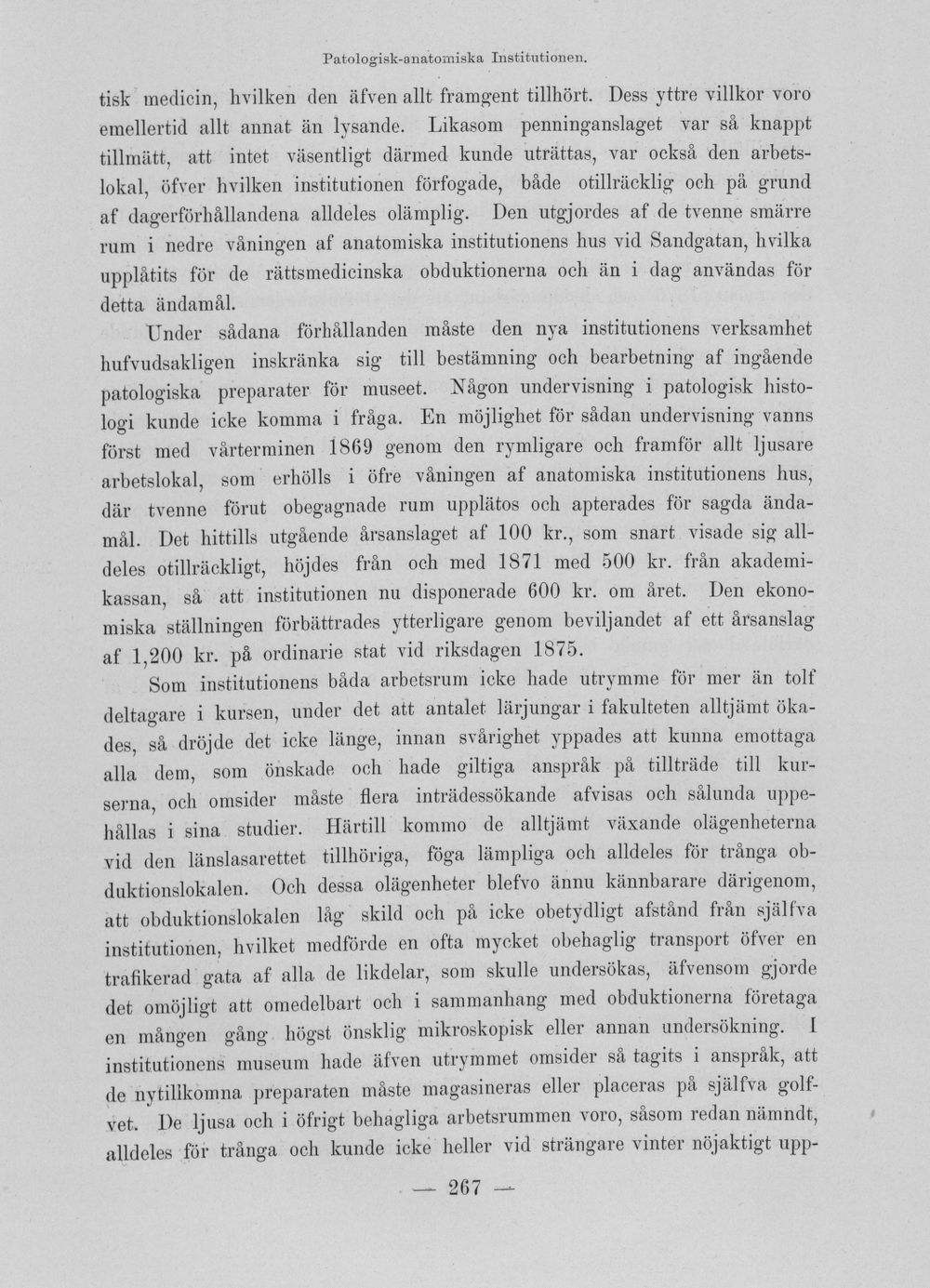 Patologisk-anatomiska Institutionen.

tisk medicin, hvilken den äfven allt framgent tillhört. Dess yttre villkor voro emellertid allt annat än lysande. Likasom penninganslaget var så knappt tillmätt, att intet väsentligt därmed kunde uträttas, var också den arbetslokal, öfver hvilken institutionen förfogade, både otillräcklig och på grund af dagerförhållandena alldeles olämplig. Den utgjordes af de tvenne smärre rum i nedre våningen af anatomiska institutionens hus vid Sandgatan, hvilka upplåtits för de rättsmedicinska obduktionerna och än i dag användas för detta ändamål.

Under sådana förhållanden måste den nya institutionens verksamhet hufvudsakligen inskränka sig till bestämning och bearbetning af ingående patologiska preparater för museet. Någon undervisning i patologisk histologi kunde icke komma i fråga. En möjlighet för sådan undervisning vanns först med vårterminen 1869 genom den rymligare och framför allt ljusare arbetslokal, som erhölls i öfre våningen af anatomiska institutionens hus, där tvenne förut obegagnade rum upplätos och apterades för sagda ändamål. Det hittills utgående årsanslaget af 100 kr., som snart visade sig alldeles otillräckligt, höjdes från och med 1871 med 500 kr. från akademikassan, så att institutionen nu disponerade 600 kr. om året. Den ekonomiska ställningen förbättrades ytterligare genom beviljandet af ett årsanslag af 1,200 kr. på ordinarie stat vid riksdagen 1875.

Som institutionens båda arbetsrum icke hade utrymme för mer än tolf deltagare i kursen, under det att antalet lärjungar i fakulteten alltjämt ökades, så dröjde det icke länge, innan svårighet yppades att kunna emottaga alla dem, som önskade och hade giltiga anspråk på tillträde till kurserna, och omsider måste flera inträdessökande afvisas och sålunda uppehållas i sina studier. Härtill kommo de alltjämt växande olägenheterna vid den länslasarettet tillhöriga, föga lämpliga och alldeles för trånga obduktionslokalen. Och dessa olägenheter blefvo ännu kännbarare därigenom, att obduktionslokalen låg skild och på icke obetydligt afstånd från själfva institutionen, hvilket medförde en ofta mycket obehaglig transport öfver en trafikerad gata af alla de likdelar, som skulle undersökas, äfvensom gjorde det omöjligt att omedelbart och i sammanhang med obduktionerna företaga en mången gång högst önsklig mikroskopisk eller annan undersökning. I institutionens museum hade äfven utrymmet omsider så tagits i anspråk, att de nytillkomna preparaten måste magasineras eller placeras på själfva golfvet. De ljusa och i öfrigt behagliga arbetsrummen voro, såsom redan nämndt, alldeles för trånga och kunde icke heller vid strängare vinter nöjaktigt upp-

— 267 —